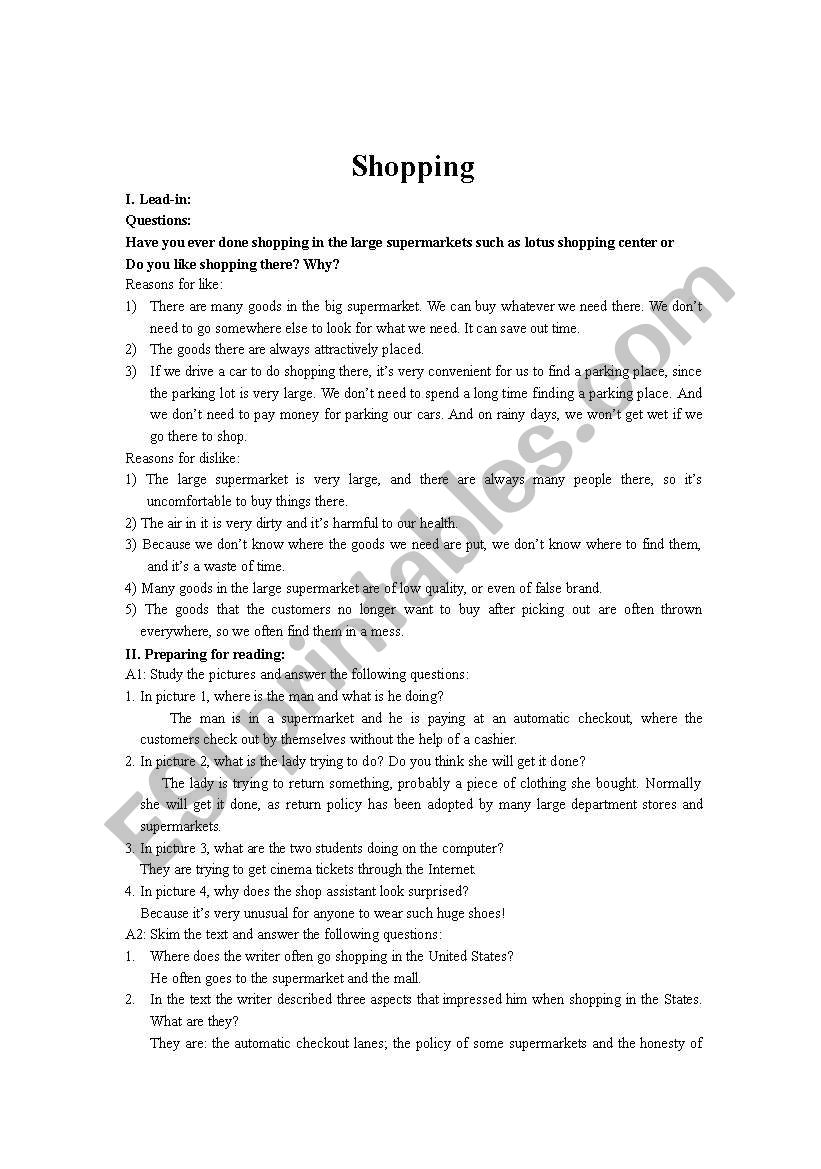 Shopping

I. Lead-in:
Questions:
Have you ever done shopping in the large supermarkets such as lotus shopping center or
Do you like shopping there? Why?
Reasons for like:
1) There are many goods in the big supermarket. We can buy whatever we need there. We don't need to go somewhere else to look for what we need. It can save out time.
2) The goods there are always attractively placed.
3) If we drive a car to do shopping there, it's very convenient for us to find a parking place, since the parking lot is very large. We don't need to spend a long time finding a parking place. And we don't need to pay money for parking our cars. And on rainy days, we won't get wet if we go there to shop.
Reasons for dislike:
1) The large supermarket is very large, and there are always many people there, so it's uncomfortable to buy things there.
2) The air in it is very dirty and it's harmful to our health.
3) Because we don't know where the goods we need are put, we don't know where to find them, and it's a waste of time.
4) Many goods in the large supermarket are of low quality, or even of false brand.
5) The goods that the customers no longer want to buy after picking out are often thrown everywhere, so we often find them in a mess.
II. Preparing for reading:
A1: Study the pictures and answer the following questions:
1. In picture 1, where is the man and what is he doing?
The man is in a supermarket and he is paying at an automatic checkout, where the customers check out by themselves without the help of a cashier.
2. In picture 2, what is the lady trying to do? Do you think she will get it done?
The lady is trying to return something, probably a piece of clothing she bought. Normally she will get it done, as return policy has been adopted by many large department stores and supermarkets.
3. In picture 3, what are the two students doing on the computer?
They are trying to get cinema tickets through the Internet.
4. In picture 4, why does the shop assistant look surprised?
Because it's very unusual for anyone to wear such huge shoes!
A2: Skim the text and answer the following questions:
1. Where does the writer often go shopping in the United States?
He often goes to the supermarket and the mall.
2. In the text the writer described three aspects that impressed him when shopping in the States. What are they?
They are: the automatic checkout lanes; the policy of some supermarkets and the honesty of

ESLprintables.com